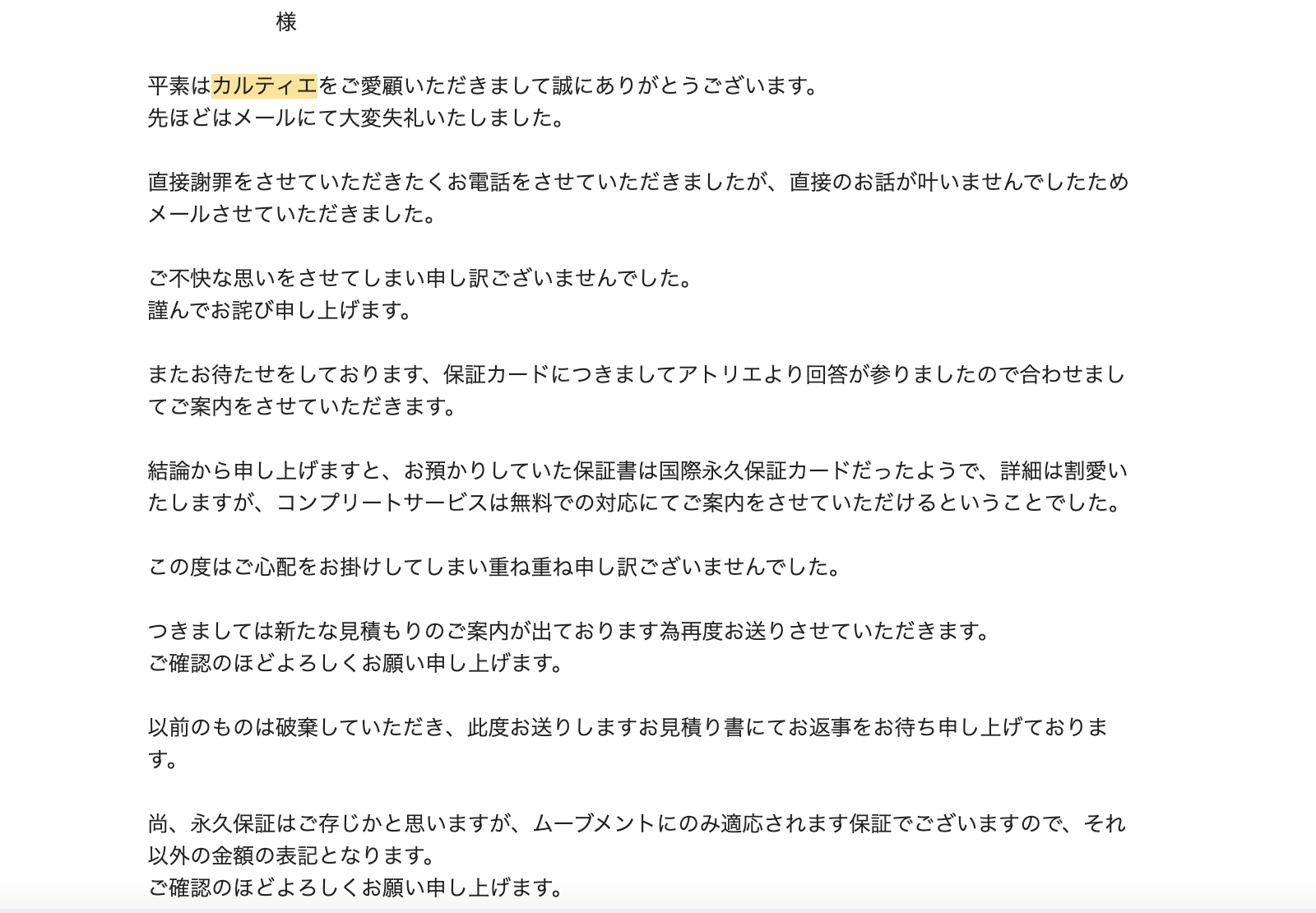 様

平素はカルティエをご愛顧いただきまして誠にありがとうございます。
先ほどはメールにて大変失礼いたしました。

直接謝罪をさせていただきたくお電話をさせていただきましたが、直接のお話が叶いませんでしたためメールさせていただきました。

ご不快な思いをさせてしまい申し訳ございませんでした。
謹んでお詫び申し上げます。

またお待たせをしております、保証カードにつきましてアトリエより回答が参りましたので合わせましてご案内をさせていただきます。

結論から申し上げますと、お預かりしていた保証書は国際永久保証カードだったようで、詳細は割愛いたしますが、コンプリートサービスは無料での対応にてご案内をさせていただけるということでした。

この度はご心配をお掛けしてしまい重ね重ね申し訳ございませんでした。

つきましては新たな見積もりのご案内が出ております為再度お送りさせていただきます。
ご確認のほどよろしくお願い申し上げます。

以前のものは破棄していただき、此度お送りしますお見積り書にてお返事をお待ち申し上げております。

尚、永久保証はご存じかと思いますが、ムーブメントにのみ適応されます保証でございますので、それ以外の金額の表記となります。
ご確認のほどよろしくお願い申し上げます。